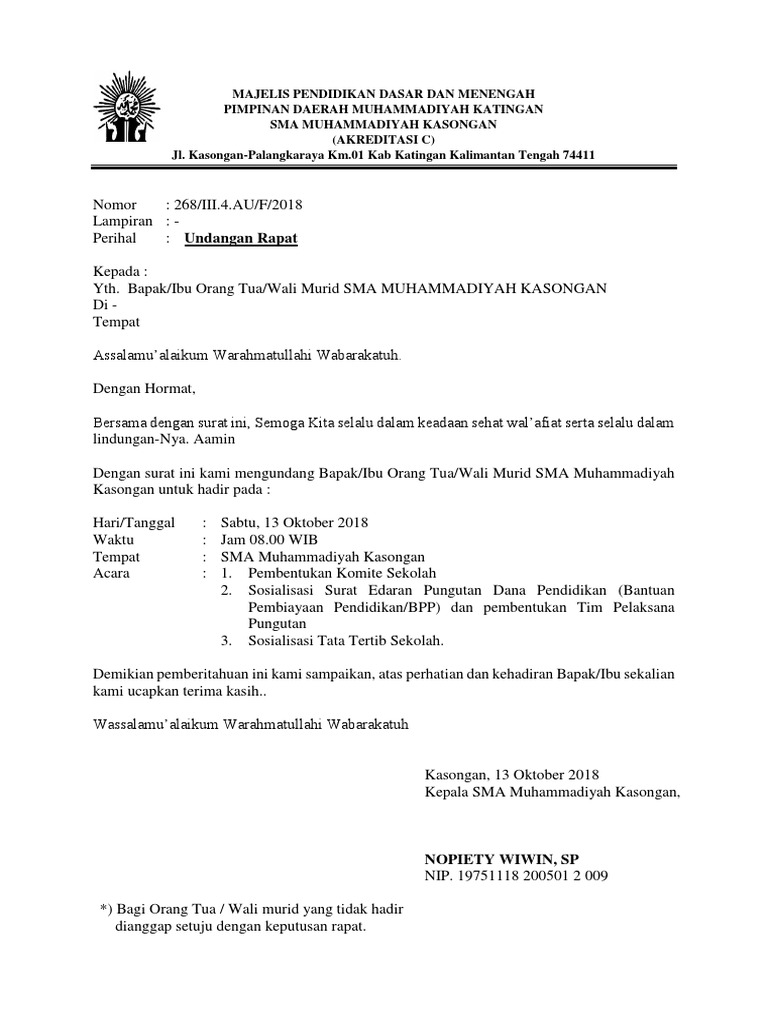 MAJELIS PENDIDIKAN DASAR DAN MENENGAH
PIMPINAN DAERAH MUHAMMADIYAH KATINGAN
SMA MUHAMMADIYAH KASONGAN
(AKREDITASI C)
Jl. Kasongan-Palangkaraya Km.01 Kab Katingan Kalimantan Tengah 74411

Nomor : 268/III.4.AU/F/2018
Lampiran : -
Perihal : Undangan Rapat

Kepada :
Yth. Bapak/Ibu Orang Tua/Wali Murid SMA MUHAMMADIYAH KASONGAN
Di -
Tempat

Assalamu'alaikum Warahmatullahi Wabarakatuh.

Dengan Hormat,

Bersama dengan surat ini, Semoga Kita selalu dalam keadaan sehat wal'afiat serta selalu dalam lindungan-Nya. Aamin

Dengan surat ini kami mengundang Bapak/Ibu Orang Tua/Wali Murid SMA Muhammadiyah Kasongan untuk hadir pada :

Hari/Tanggal : Sabtu, 13 Oktober 2018
Waktu : Jam 08.00 WIB
Tempat : SMA Muhammadiyah Kasongan
Acara : 1. Pembentukan Komite Sekolah
2. Sosialisasi Surat Edaran Pungutan Dana Pendidikan (Bantuan Pembiayaan Pendidikan/BPP) dan pembentukan Tim Pelaksana Pungutan
3. Sosialisasi Tata Tertib Sekolah.

Demikian pemberitahuan ini kami sampaikan, atas perhatian dan kehadiran Bapak/Ibu sekalian kami ucapkan terima kasih..

Wassalamu'alaikum Warahmatullahi Wabarakatuh

Kasongan, 13 Oktober 2018
Kepala SMA Muhammadiyah Kasongan,

NOPIETY WIWIN, SP
NIP. 19751118 200501 2 009

*) Bagi Orang Tua / Wali murid yang tidak hadir dianggap setuju dengan keputusan rapat.